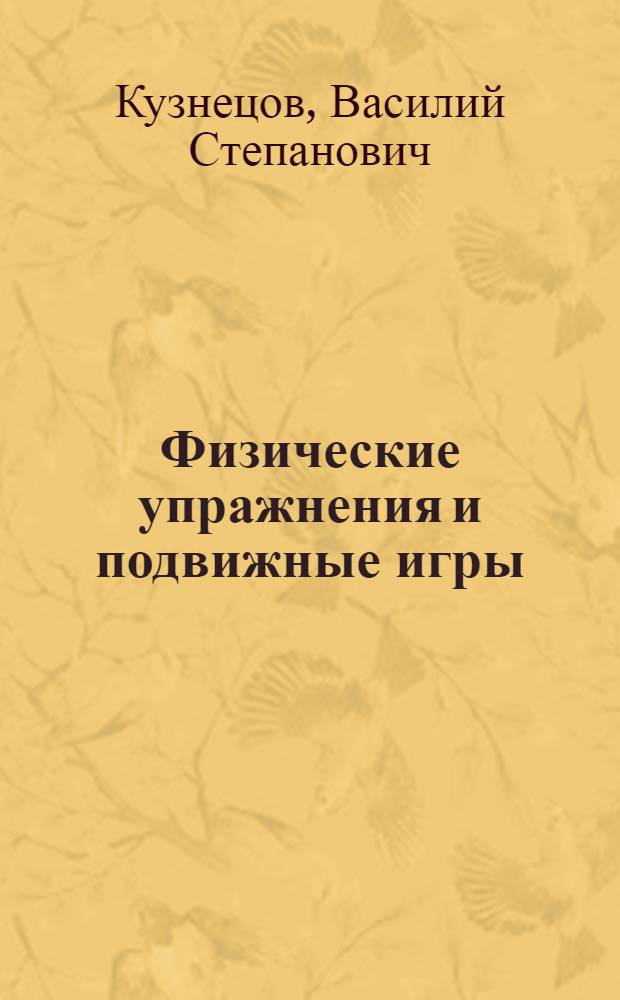 Кузнецов, Василий Степанович

Физические упражнения и подвижные игры